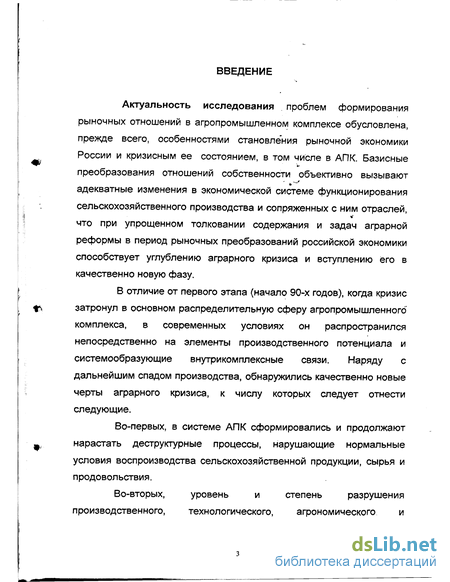 ВВЕДЕНИЕ

Актуальность исследования проблем формирования рыночных отношений в агропромышленном комплексе обусловлена, прежде всего, особенностями становления рыночной экономики России и кризисным ее состоянием, в том числе в АПК. Базисные преобразования отношений собственности объективно вызывают адекватные изменения в экономической системе функционирования сельскохозяйственного производства и сопряженных с ним отраслей, что при упрощенном толковании содержания и задач аграрной реформы в период рыночных преобразований российской экономики способствует углублению аграрного кризиса и вступлению его в качественно новую фазу.

В отличие от первого этапа (начало 90-х годов), когда кризис затронул в основном распределительную сферу агропромышленного комплекса, в современных условиях он распространился непосредственно на элементы производственного потенциала и системообразующие внутрикомплексные связи. Наряду с дальнейшим спадом производства, обнаружились качественно новые черты аграрного кризиса, к числу которых следует отнести следующие.

Во-первых, в системе АПК сформировались и продолжают нарастать деструктурные процессы, нарушающие нормальные условия воспроизводства сельскохозяйственной продукции, сырья и продовольствия.

Во-вторых, уровень и степень разрушения производственного, технологического, агрономического и

3

dsLib.net
библиотека диссертаций